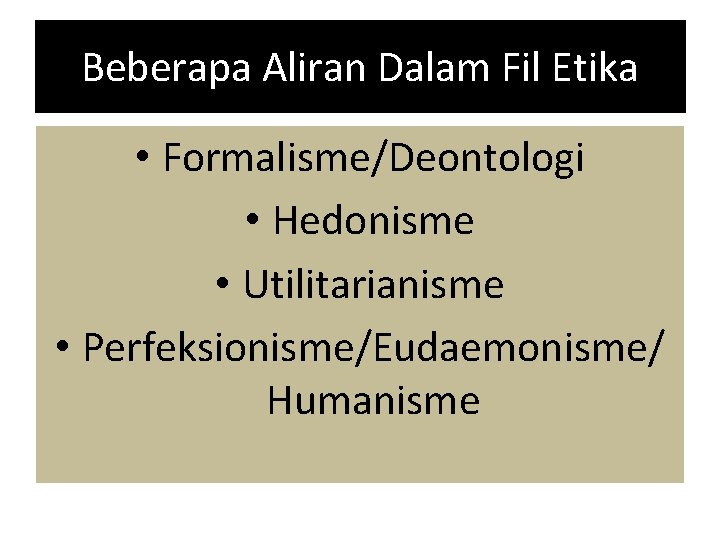 Beberapa Aliran Dalam Fil Etika

• Formalisme/Deontologi
• Hedonisme
• Utilitarianisme
• Perfeksionisme/Eudaemonisme/ Humanisme